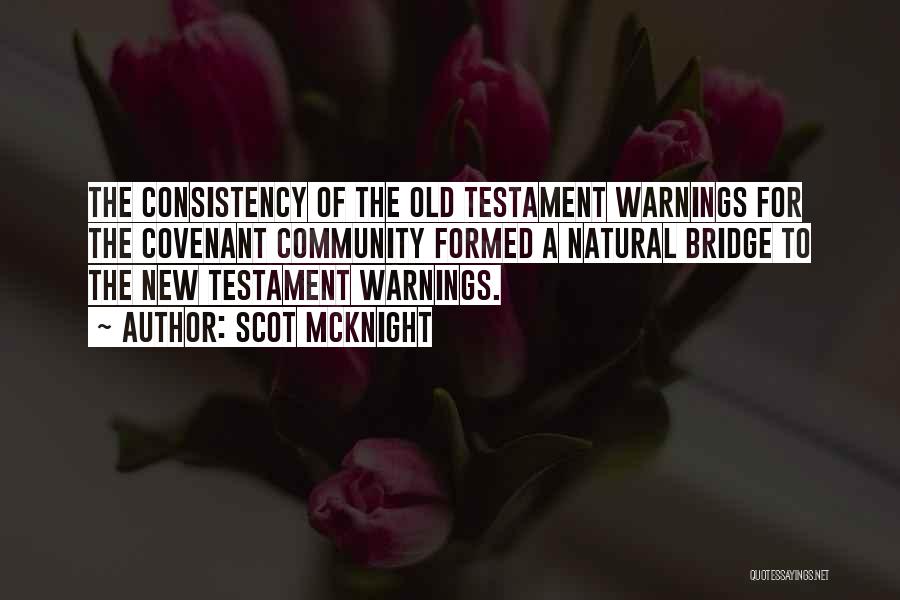 THE CONSISTENCY OF THE OLD TESTAMENT WARNINGS FOR THE COVENANT COMMUNITY FORMED A NATURAL BRIDGE TO THE NEW TESTAMENT WARNINGS.
~ AUTHOR: SCOT MCKNIGHT

QUOTESSAYINGS.NET